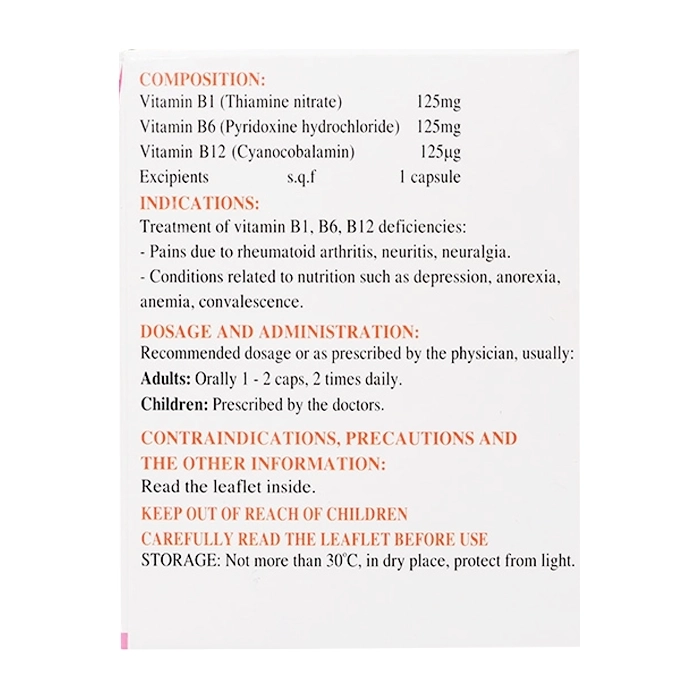 COMPOSITION:
Vitamin B1 (Thiamine nitrate) 125mg
Vitamin B6 (Pyridoxine hydrochloride) 125mg
Vitamin B12 (Cyanocobalamin) 125µg
Excipients s.q.f 1 capsule

INDICATIONS:
Treatment of vitamin B1, B6, B12 deficiencies:
- Pains due to rheumatoid arthritis, neuritis, neuralgia.
- Conditions related to nutrition such as depression, anorexia, anemia, convalescence.

DOSAGE AND ADMINISTRATION:
Recommended dosage or as prescribed by the physician, usually:
Adults: Orally 1 - 2 caps, 2 times daily.
Children: Prescribed by the doctors.

CONTRAINDICATIONS, PRECAUTIONS AND THE OTHER INFORMATION:
Read the leaflet inside.

KEEP OUT OF REACH OF CHILDREN
CAREFULLY READ THE LEAFLET BEFORE USE
STORAGE: Not more than 30°C, in dry place, protect from light.